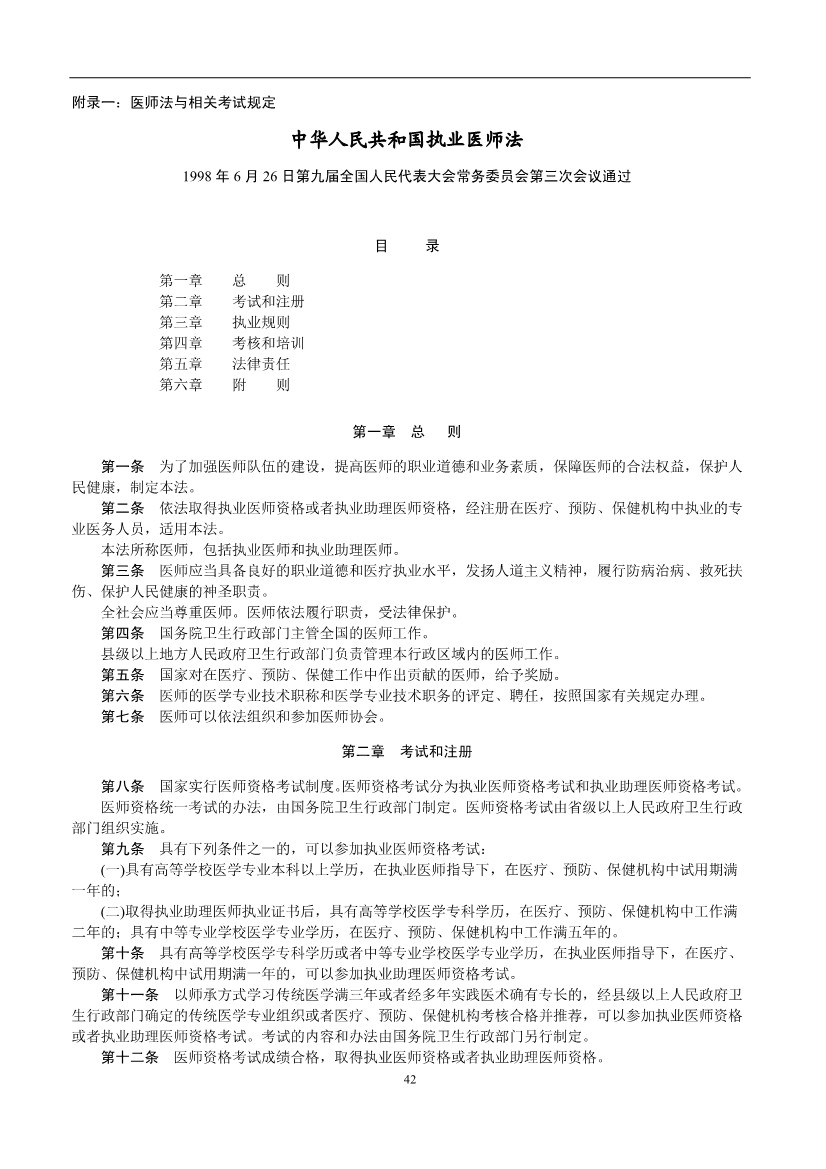 附录一：医师法与相关考试规定

中华人民共和国执业医师法

1998 年 6 月 26 日第九届全国人民代表大会常务委员会第三次会议通过

目　　录

第一章　　总　　则
第二章　　考试和注册
第三章　　执业规则
第四章　　考核和培训
第五章　　法律责任
第六章　　附　　则

第一章　总　则

第一条　为了加强医师队伍的建设，提高医师的职业道德和业务素质，保障医师的合法权益，保护人民健康，制定本法。

第二条　依法取得执业医师资格或者执业助理医师资格，经注册在医疗、预防、保健机构中执业的专业医务人员，适用本法。

本法所称医师，包括执业医师和执业助理医师。

第三条　医师应当具备良好的职业道德和医疗执业水平，发扬人道主义精神，履行防病治病、救死扶伤、保护人民健康的神圣职责。

全社会应当尊重医师。医师依法履行职责，受法律保护。

第四条　国务院卫生行政部门主管全国的医师工作。

县级以上地方人民政府卫生行政部门负责管理本行政区域内的医师工作。

第五条　国家对在医疗、预防、保健工作中作出贡献的医师，给予奖励。

第六条　医师的医学专业技术职称和医学专业技术职务的评定、聘任，按照国家有关规定办理。

第七条　医师可以依法组织和参加医师协会。

第二章　考试和注册

第八条　国家实行医师资格考试制度。医师资格考试分为执业医师资格考试和执业助理医师资格考试。

医师资格统一考试的办法，由国务院卫生行政部门制定。医师资格考试由省级以上人民政府卫生行政部门组织实施。

第九条　具有下列条件之一的，可以参加执业医师资格考试：

(一)具有高等学校医学专业本科以上学历，在执业医师指导下，在医疗、预防、保健机构中试用期满一年的；

(二)取得执业助理医师执业证书后，具有高等学校医学专科学历，在医疗、预防、保健机构中工作满二年的；具有中等专业学校医学专业学历，在医疗、预防、保健机构中工作满五年的。

第十条　具有高等学校医学专科学历或者中等专业学校医学专业学历，在执业医师指导下，在医疗、预防、保健机构中试用期满一年的，可以参加执业助理医师资格考试。

第十一条　以师承方式学习传统医学满三年或者经多年实践医术确有专长的，经县级以上人民政府卫生行政部门确定的传统医学专业组织或者医疗、预防、保健机构考核合格并推荐，可以参加执业医师资格或者执业助理医师资格考试。考试的内容和办法由国务院卫生行政部门另行制定。

第十二条　医师资格考试成绩合格，取得执业医师资格或者执业助理医师资格。

42